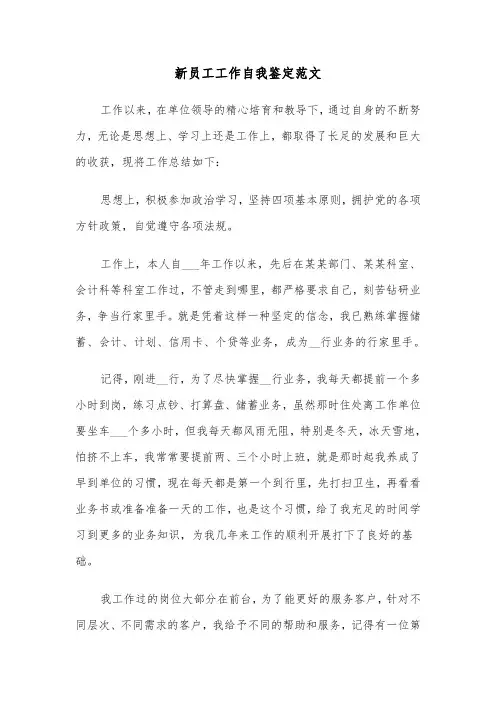 新员工工作自我鉴定范文

工作以来，在单位领导的精心培育和教导下，通过自身的不断努力，无论是思想上、学习上还是工作上，都取得了长足的发展和巨大的收获，现将工作总结如下：

思想上，积极参加政治学习，坚持四项基本原则，拥护党的各项方针政策，自觉遵守各项法规。

工作上，本人自___年工作以来，先后在某某部门、某某科室、会计科等科室工作过，不管走到哪里，都严格要求自己，刻苦钻研业务，争当行家里手。就是凭着这样一种坚定的信念，我已熟练掌握储蓄、会计、计划、信用卡、个贷等业务，成为__行业务的行家里手。

记得，刚进__行，为了尽快掌握__行业务，我每天都提前一个多小时到岗，练习点钞、打算盘、储蓄业务，虽然那时住处离工作单位要坐车___个多小时，但我每天都风雨无阻，特别是冬天，冰天雪地，怕挤不上车，我常常要提前两、三个小时上班，就是那时起我养成了早到单位的习惯，现在每天都是第一个到行里，先打扫卫生，再看看业务书或准备准备一天的工作，也是这个习惯，给了我充足的时间学习到更多的业务知识，为我几年来工作的顺利开展打下了良好的基础。

我工作过的岗位大部分在前台，为了能更好的服务客户，针对不同层次、不同需求的客户，我给予不同的帮助和服务，记得有一位第